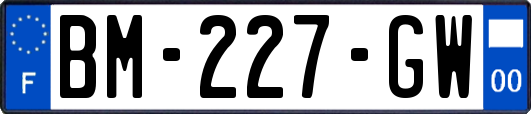 F

BM-227-GW

00